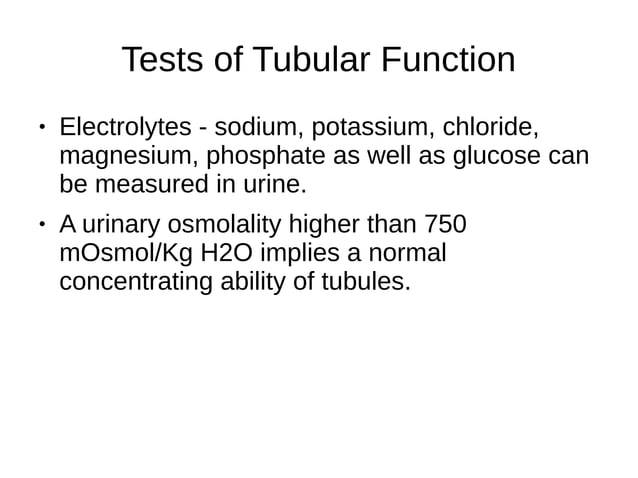 Tests of Tubular Function

• Electrolytes - sodium, potassium, chloride, magnesium, phosphate as well as glucose can be measured in urine.

• A urinary osmolality higher than 750 mOsmol/Kg H2O implies a normal concentrating ability of tubules.